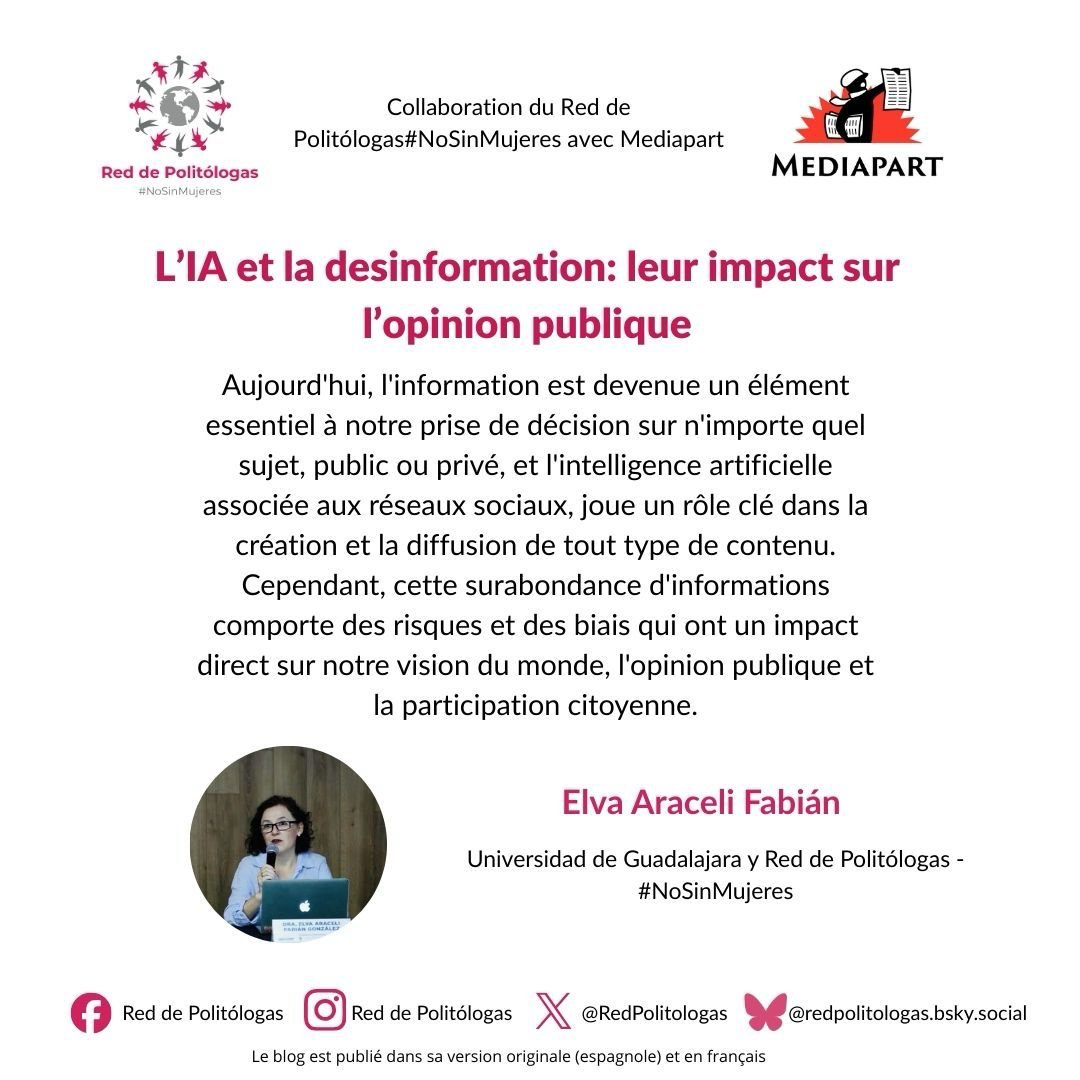 Red de Politólogas
#NoSinMujeres

Collaboration du Red de Politólogas#NoSinMujeres avec Mediapart

MEDIAPART

L'IA et la desinformation: leur impact sur l'opinion publique

Aujourd'hui, l'information est devenue un élément essentiel à notre prise de décision sur n'importe quel sujet, public ou privé, et l'intelligence artificielle associée aux réseaux sociaux, joue un rôle clé dans la création et la diffusion de tout type de contenu. Cependant, cette surabondance d'informations comporte des risques et des biais qui ont un impact direct sur notre vision du monde, l'opinion publique et la participation citoyenne.

DRA. ELVA ARACELI FABIÁN GONZÁLEZ

Elva Araceli Fabián

Universidad de Guadalajara y Red de Politólogas - #NoSinMujeres

Red de Politólogas Red de Politólogas @RedPolitologas @redpolitologas.bsky.social

Le blog est publié dans sa version originale (espagnole) et en français